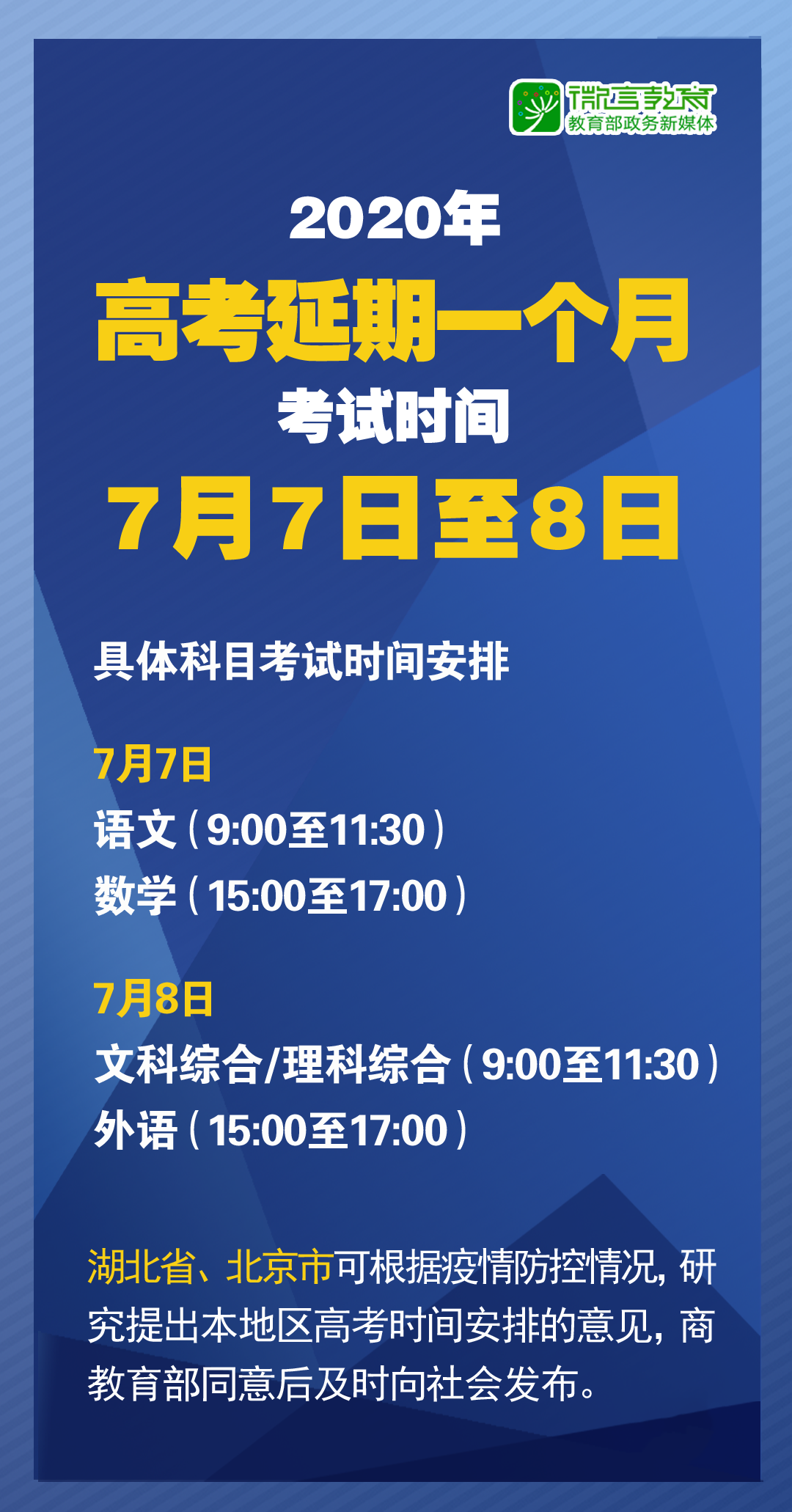 微言教育
教育部政务新媒体

2020年
高考延期一个月
考试时间
7月7日至8日

具体科目考试时间安排

7月7日
语文（9:00至11:30）
数学（15:00至17:00）

7月8日
文科综合/理科综合（9:00至11:30）
外语（15:00至17:00）

湖北省、北京市可根据疫情防控情况，研究提出本地区高考时间安排的意见，商教育部同意后及时向社会发布。